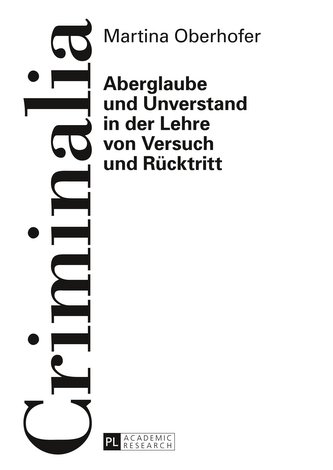 Criminalia

Martina Oberhofer

Aberglaube und Unverstand in der Lehre von Versuch und Rücktritt

PL ACADEMIC RESEARCH